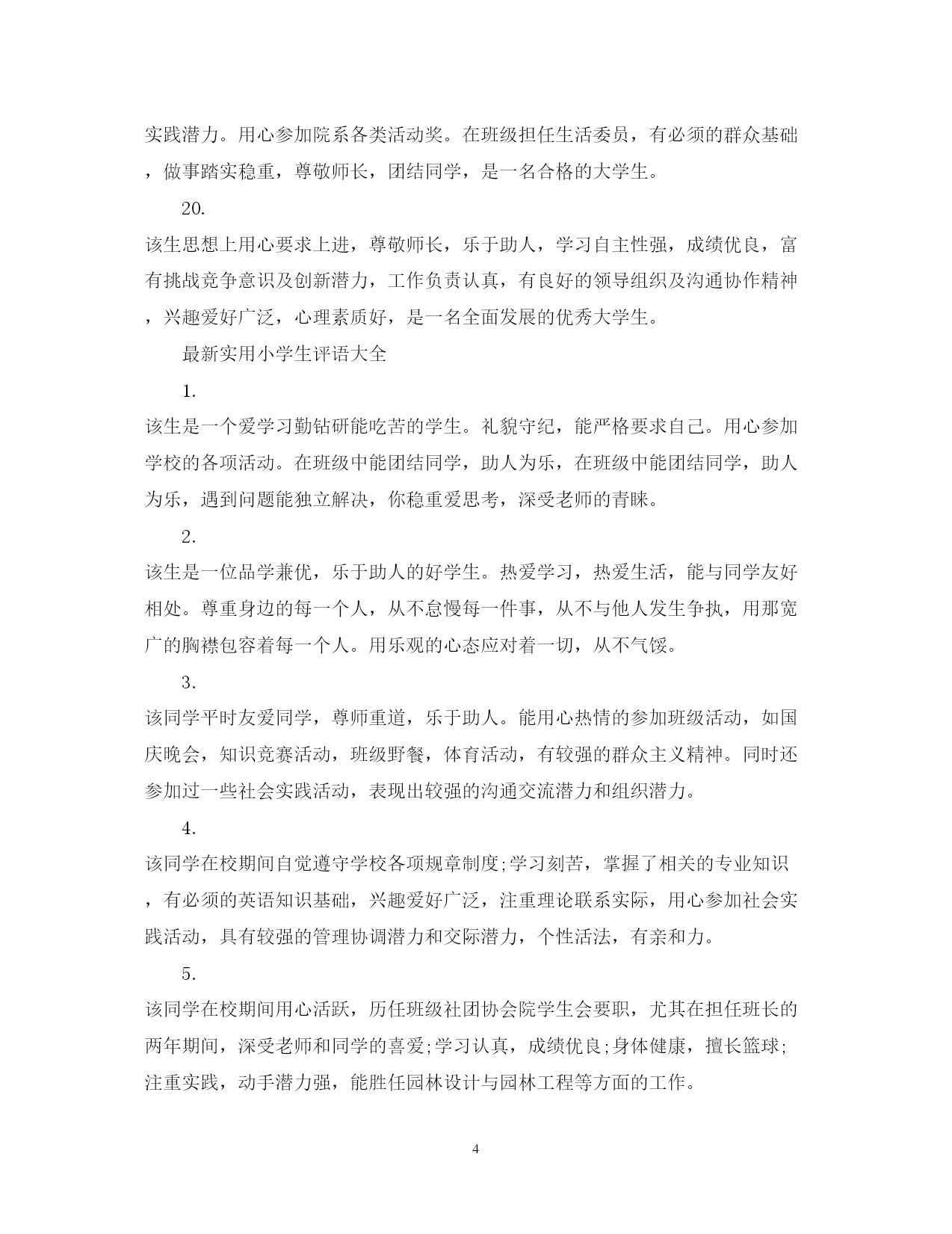 实践潜力。用心参加院系各类活动奖。在班级担任生活委员，有必须的群众基础，做事踏实稳重，尊敬师长，团结同学，是一名合格的大学生。

20.

该生思想上用心要求上进，尊敬师长，乐于助人，学习自主性强，成绩优良，富有挑战竞争意识及创新潜力，工作负责认真，有良好的领导组织及沟通协作精神，兴趣爱好广泛，心理素质好，是一名全面发展的优秀大学生。

最新实用小学生评语大全

1.

该生是一个爱学习勤钻研能吃苦的学生。礼貌守纪，能严格要求自己。用心参加学校的各项活动。在班级中能团结同学，助人为乐，在班级中能团结同学，助人为乐，遇到问题能独立解决，你稳重爱思考，深受老师的青睐。

2.

该生是一位品学兼优，乐于助人的好学生。热爱学习，热爱生活，能与同学友好相处。尊重身边的每一个人，从不怠慢每一件事，从不与他人发生争执，用那宽广的胸襟包容着每一个人。用乐观的心态应对着一切，从不气馁。

3.

该同学平时友爱同学，尊师重道，乐于助人。能用心热情的参加班级活动，如国庆晚会，知识竞赛活动，班级野餐，体育活动，有较强的群众主义精神。同时还参加过一些社会实践活动，表现出较强的沟通交流潜力和组织潜力。

4.

该同学在校期间自觉遵守学校各项规章制度;学习刻苦，掌握了相关的专业知识，有必须的英语知识基础，兴趣爱好广泛，注重理论联系实际，用心参加社会实践活动，具有较强的管理协调潜力和交际潜力，个性活法，有亲和力。

5.

该同学在校期间用心活跃，历任班级社团协会院学生会要职，尤其在担任班长的两年期间，深受老师和同学的喜爱;学习认真，成绩优良;身体健康，擅长篮球;注重实践，动手潜力强，能胜任园林设计与园林工程等方面的工作。

4